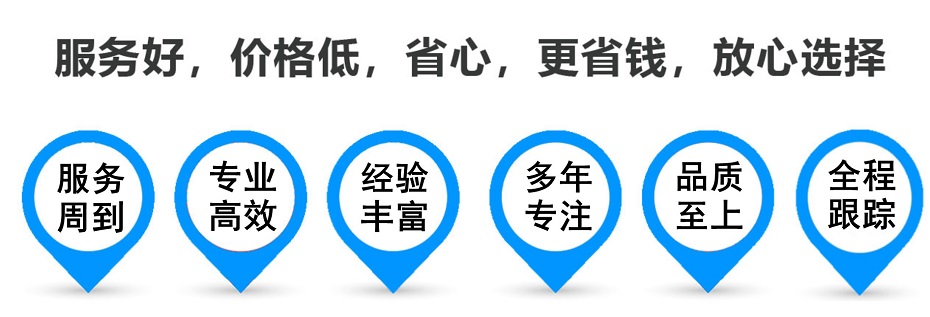 服务好，价格低，省心，更省钱，放心选择

服务周到

专业高效

经验丰富

多年专注

品质至上

全程跟踪